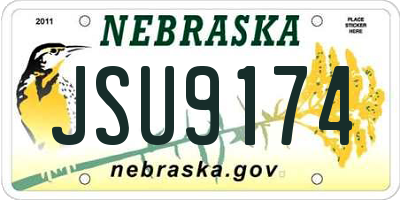 2011

NEBRASKA

PLACE STICKER HERE

JSU9174

nebraska.gov